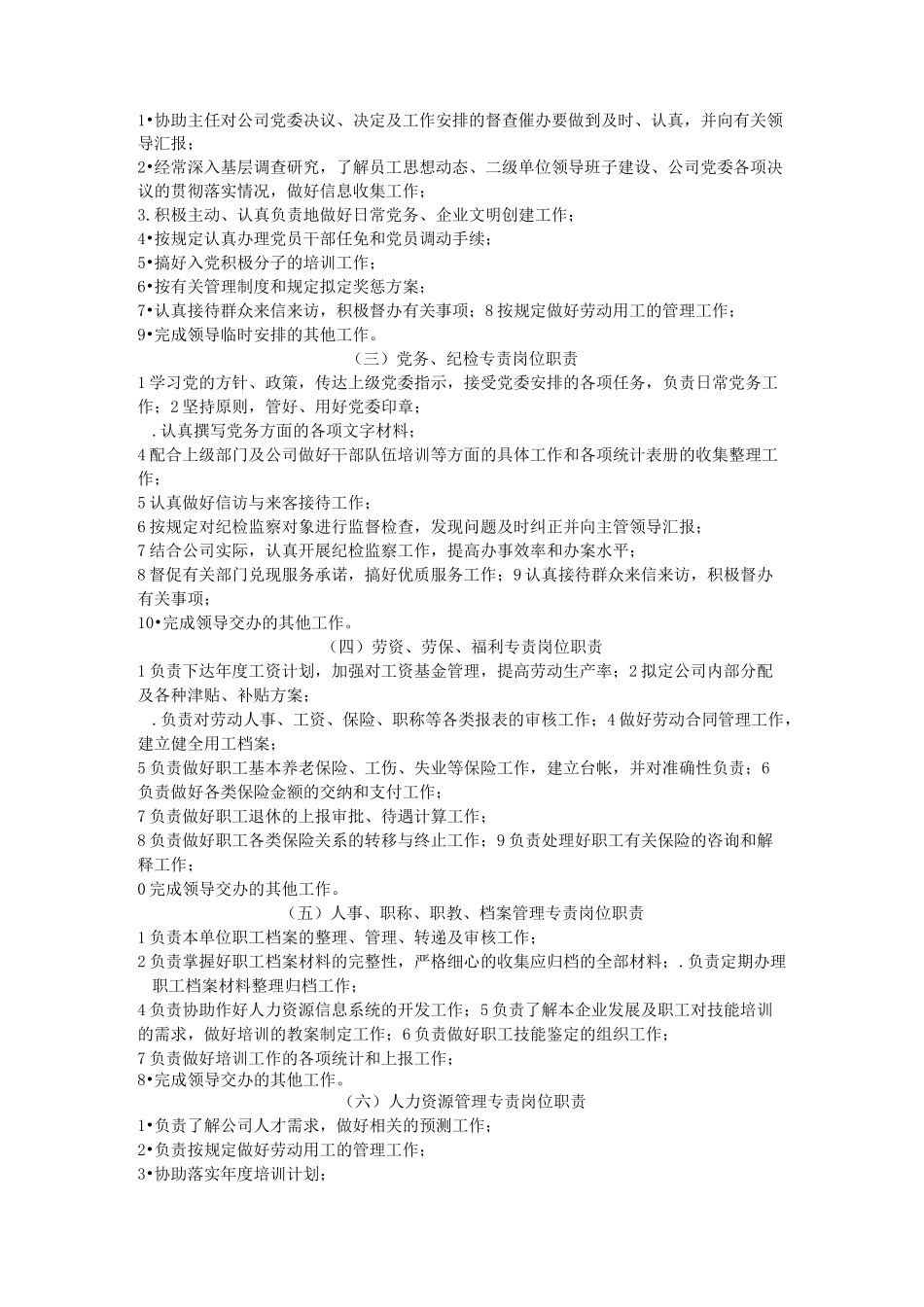 1•协助主任对公司党委决议、决定及工作安排的督查催办要做到及时、认真，并向有关领导汇报；
2•经常深入基层调查研究，了解员工思想动态、二级单位领导班子建设、公司党委各项决议的贯彻落实情况，做好信息收集工作；
3.积极主动、认真负责地做好日常党务、企业文明创建工作；
4•按规定认真办理党员干部任免和党员调动手续；
5•搞好入党积极分子的培训工作；
6•按有关管理制度和规定拟定奖惩方案；
7•认真接待群众来信来访，积极督办有关事项；8按规定做好劳动用工的管理工作；
9•完成领导临时安排的其他工作。

（三）党务、纪检专责岗位职责

1学习党的方针、政策，传达上级党委指示，接受党委安排的各项任务，负责日常党务工作；2坚持原则，管好、用好党委印章；
.认真撰写党务方面的各项文字材料；
4配合上级部门及公司做好干部队伍培训等方面的具体工作和各项统计表册的收集整理工作；
5认真做好信访与来客接待工作；
6按规定对纪检监察对象进行监督检查，发现问题及时纠正并向主管领导汇报；
7结合公司实际，认真开展纪检监察工作，提高办事效率和办案水平；
8督促有关部门兑现服务承诺，搞好优质服务工作；9认真接待群众来信来访，积极督办有关事项；
10•完成领导交办的其他工作。

（四）劳资、劳保、福利专责岗位职责

1负责下达年度工资计划，加强对工资基金管理，提高劳动生产率；2拟定公司内部分配及各种津贴、补贴方案；
.负责对劳动人事、工资、保险、职称等各类报表的审核工作；4做好劳动合同管理工作，建立健全用工档案；
5负责做好职工基本养老保险、工伤、失业等保险工作，建立台帐，并对准确性负责；6负责做好各类保险金额的交纳和支付工作；
7负责做好职工退休的上报审批、待遇计算工作；
8负责做好职工各类保险关系的转移与终止工作；9负责处理好职工有关保险的咨询和解释工作；
0完成领导交办的其他工作。

（五）人事、职称、职教、档案管理专责岗位职责

1负责本单位职工档案的整理、管理、转递及审核工作；
2负责掌握好职工档案材料的完整性，严格细心的收集应归档的全部材料；.负责定期办理职工档案材料整理归档工作；
4负责协助作好人力资源信息系统的开发工作；5负责了解本企业发展及职工对技能培训的需求，做好培训的教案制定工作；6负责做好职工技能鉴定的组织工作；
7负责做好培训工作的各项统计和上报工作；
8•完成领导交办的其他工作。

（六）人力资源管理专责岗位职责

1•负责了解公司人才需求，做好相关的预测工作；
2•负责按规定做好劳动用工的管理工作；
3•协助落实年度培训计划；